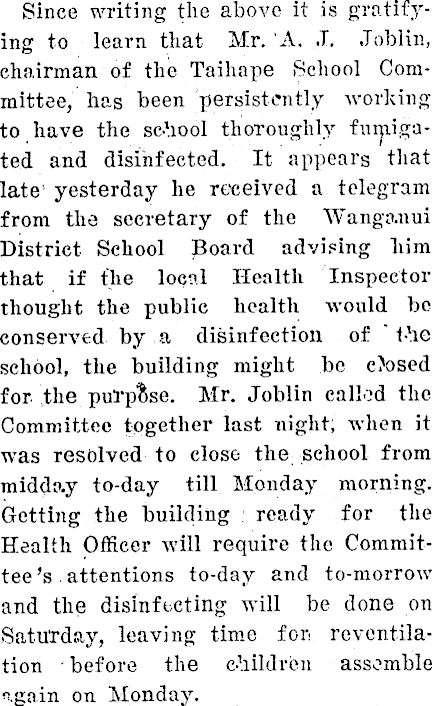 Since writing the above it is gratifying to learn that Mr. A. J. Joblin, chairman of the Taihape School Committee, has been persistently working to have the school thoroughly fumigated and disinfected. It appears that late yesterday he received a telegram from the secretary of the Wanganui District School Board advising him that if the local Health Inspector thought the public health would be conserved by a disinfection of the school, the building might be closed for the purpose. Mr. Joblin called the Committee together last night, when it was resolved to close the school from midday to-day till Monday morning. Getting the building ready for the Health Officer will require the Committee's attentions to-day and to-morrow and the disinfecting will be done on Saturday, leaving time for reventilation before the children assemble again on Monday.